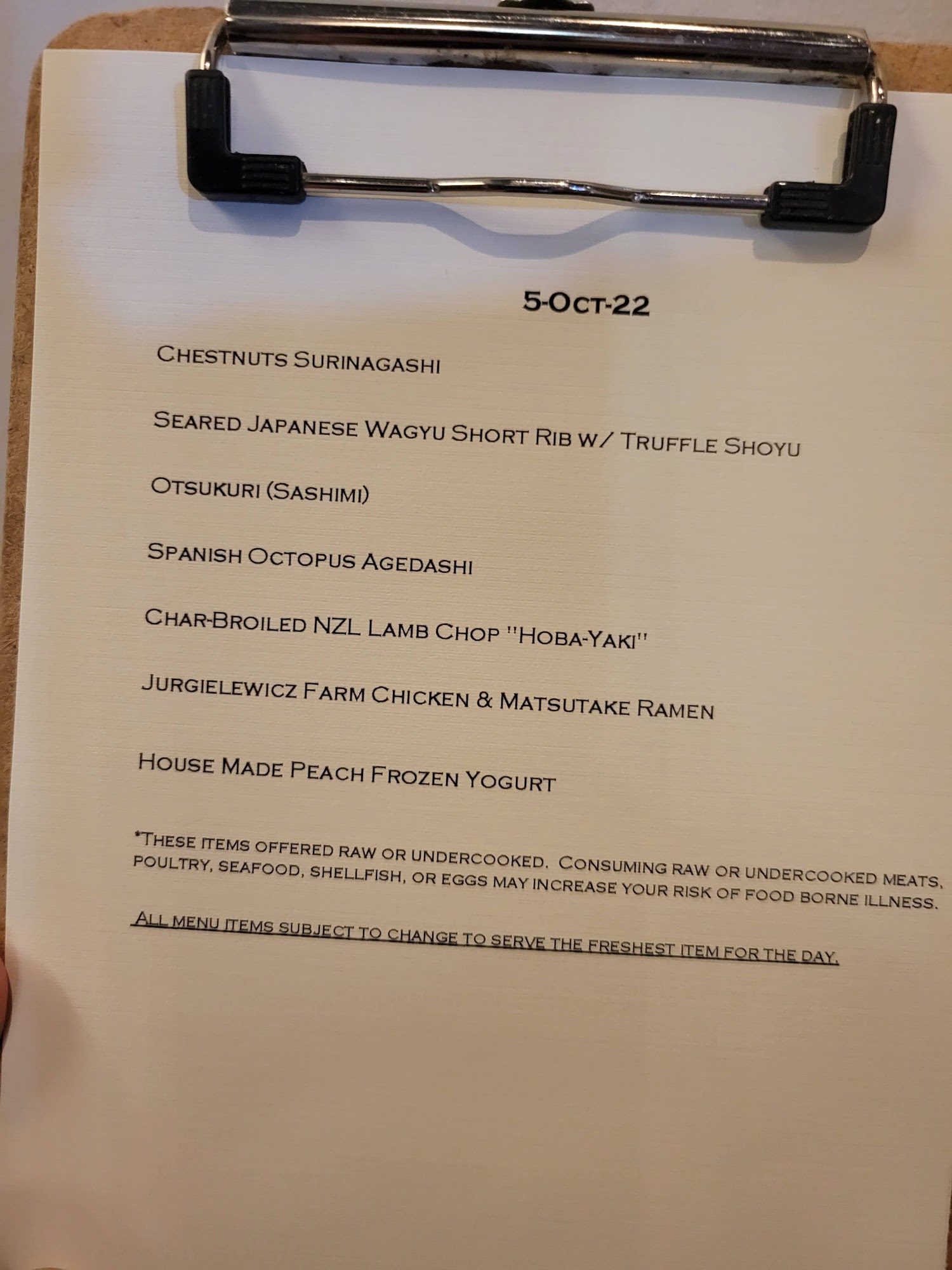 5-Oct-22

Chestnuts Surinagashi

Seared Japanese Wagyu Short Rib w/ Truffle Shoyu

Otsukuri (Sashimi)

Spanish Octopus Agedashi

Char-Broiled NZL Lamb Chop "Hoba-Yaki"

Jurgielewicz Farm Chicken & Matsutake Ramen

House Made Peach Frozen Yogurt

*These items offered raw or undercooked. Consuming raw or undercooked meats, poultry, seafood, shellfish, or eggs may increase your risk of food borne illness.

All menu items subject to change to serve the freshest item for the day.